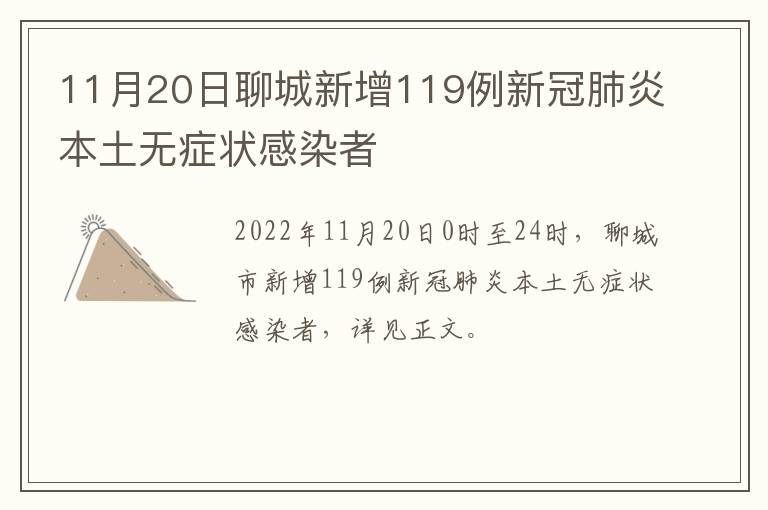 11月20日聊城新增119例新冠肺炎本土无症状感染者

2022年11月20日0时至24时，聊城市新增119例新冠肺炎本土无症状感染者，详见正文。